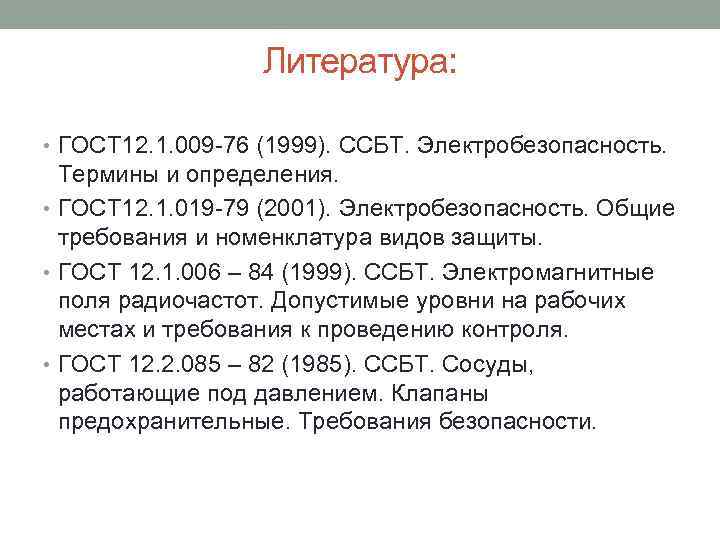 Литература:

• ГОСТ12.1.009-76 (1999). ССБТ. Электробезопасность. Термины и определения.

• ГОСТ12.1.019-79 (2001). Электробезопасность. Общие требования и номенклатура видов защиты.

• ГОСТ 12.1.006 – 84 (1999). ССБТ. Электромагнитные поля радиочастот. Допустимые уровни на рабочих местах и требования к проведению контроля.

• ГОСТ 12.2.085 – 82 (1985). ССБТ. Сосуды, работающие под давлением. Клапаны предохранительные. Требования безопасности.